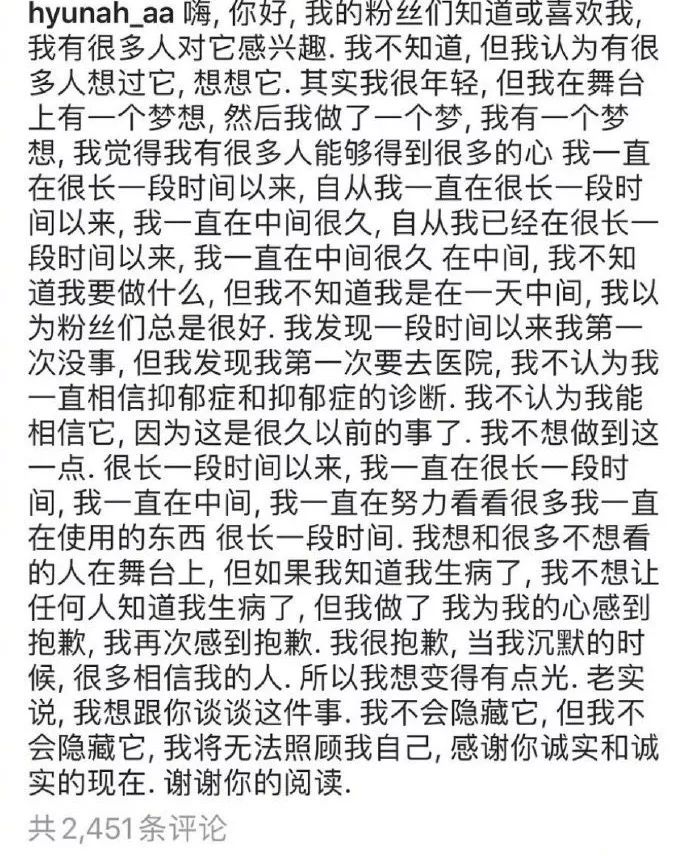 hyunah_aa 嗨, 你好, 我的粉丝们知道或喜欢我, 我有很多人对它感兴趣. 我不知道, 但我认为有很多人想过它, 想想它. 其实我很年轻, 但我在舞台上有一个梦想, 然后我做了一个梦, 我有一个梦想, 我觉得我有很多人能够得到很多的心 我一直在很长一段时间以来, 自从我一直在很长一段时间以来, 我一直在中间很久, 自从我已经在很长一段时间以来, 我一直在中间很久 在中间, 我不知道我要做什么, 但我不知道我是在一天中间, 我以为粉丝们总是很好. 我发现一段时间以来我第一次没事, 但我发现我第一次要去医院, 我不认为我一直相信抑郁症和抑郁症的诊断. 我不认为我能相信它, 因为这是很久以前的事了. 我不想做到这一点. 很长一段时间以来, 我一直在很长一段时间, 我一直在中间, 我一直在努力看看很多我一直在使用的东西 很长一段时间. 我想和很多不想看的人在舞台上, 但如果我知道我生病了, 我不想让任何人知道我生病了, 但我做了 我为我的心感到抱歉, 我再次感到抱歉. 我很抱歉, 当我沉默的时候, 很多相信我的人. 所以我想变得有点光. 老实说, 我想跟你谈谈这件事. 我不会隐藏它, 但我不会隐藏它, 我将无法照顾我自己, 感谢你诚实和诚实的现在. 谢谢你的阅读.

共2,451条评论